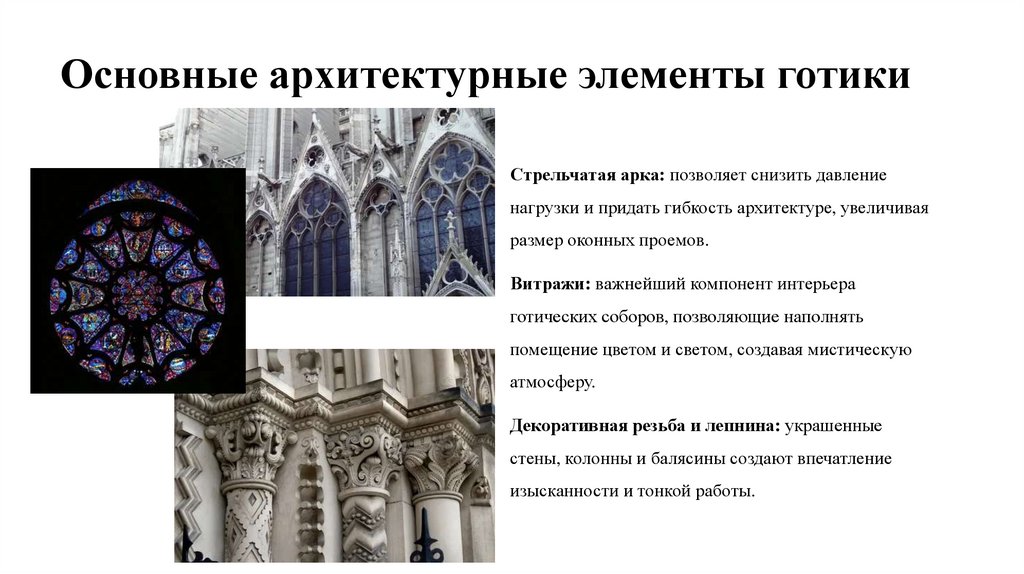 Основные архитектурные элементы готики

Стрельчатая арка: позволяет снизить давление нагрузки и придать гибкость архитектуре, увеличивая размер оконных проемов.

Витражи: важнейший компонент интерьера готических соборов, позволяющие наполнять помещение цветом и светом, создавая мистическую атмосферу.

Декоративная резьба и лепнина: украшенные стены, колонны и балясины создают впечатление изысканности и тонкой работы.